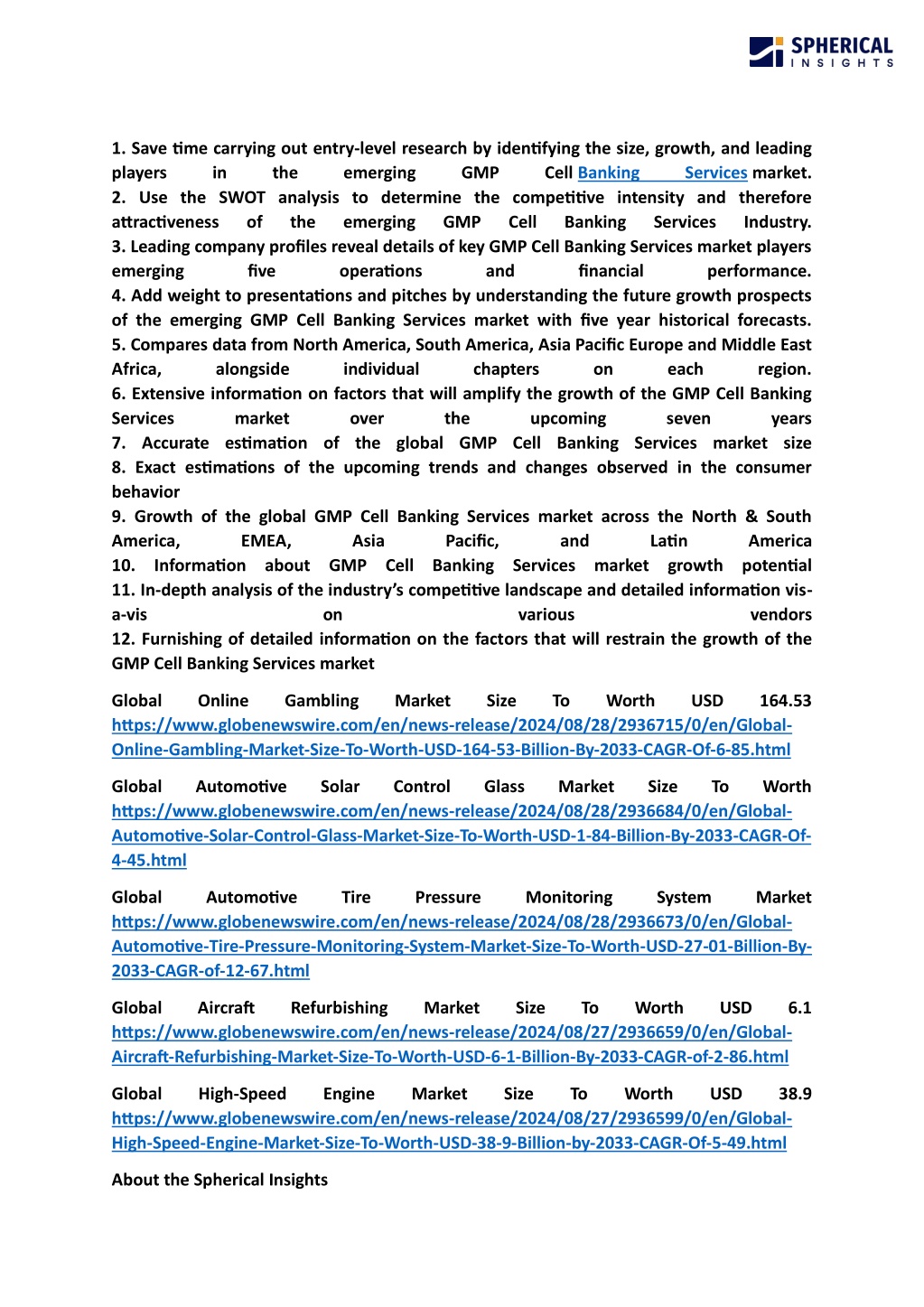 SPHERICAL INSIGHTS

1. Save time carrying out entry-level research by identifying the size, growth, and leading players in the emerging GMP Cell Banking Services market.
2. Use the SWOT analysis to determine the competitive intensity and therefore attractiveness of the emerging GMP Cell Banking Services Industry.
3. Leading company profiles reveal details of key GMP Cell Banking Services market players emerging five operations and financial performance.
4. Add weight to presentations and pitches by understanding the future growth prospects of the emerging GMP Cell Banking Services market with five year historical forecasts.
5. Compares data from North America, South America, Asia Pacific Europe and Middle East Africa, alongside individual chapters on each region.
6. Extensive information on factors that will amplify the growth of the GMP Cell Banking Services market over the upcoming seven years
7. Accurate estimation of the global GMP Cell Banking Services market size
8. Exact estimations of the upcoming trends and changes observed in the consumer behavior
9. Growth of the global GMP Cell Banking Services market across the North & South America, EMEA, Asia Pacific, and Latin America
10. Information about GMP Cell Banking Services market growth potential
11. In-depth analysis of the industry's competitive landscape and detailed information vis-a-vis on various vendors
12. Furnishing of detailed information on the factors that will restrain the growth of the GMP Cell Banking Services market

Global Online Gambling Market Size To Worth USD 164.53 https://www.globenewswire.com/en/news-release/2024/08/28/2936715/0/en/Global-Online-Gambling-Market-Size-To-Worth-USD-164-53-Billion-By-2033-CAGR-Of-6-85.html

Global Automotive Solar Control Glass Market Size To Worth https://www.globenewswire.com/en/news-release/2024/08/28/2936684/0/en/Global-Automotive-Solar-Control-Glass-Market-Size-To-Worth-USD-1-84-Billion-By-2033-CAGR-Of-4-45.html

Global Automotive Tire Pressure Monitoring System Market https://www.globenewswire.com/en/news-release/2024/08/28/2936673/0/en/Global-Automotive-Tire-Pressure-Monitoring-System-Market-Size-To-Worth-USD-27-01-Billion-By-2033-CAGR-of-12-67.html

Global Aircraft Refurbishing Market Size To Worth USD 6.1 https://www.globenewswire.com/en/news-release/2024/08/27/2936659/0/en/Global-Aircraft-Refurbishing-Market-Size-To-Worth-USD-6-1-Billion-By-2033-CAGR-of-2-86.html

Global High-Speed Engine Market Size To Worth USD 38.9 https://www.globenewswire.com/en/news-release/2024/08/27/2936599/0/en/Global-High-Speed-Engine-Market-Size-To-Worth-USD-38-9-Billion-by-2033-CAGR-Of-5-49.html

About the Spherical Insights